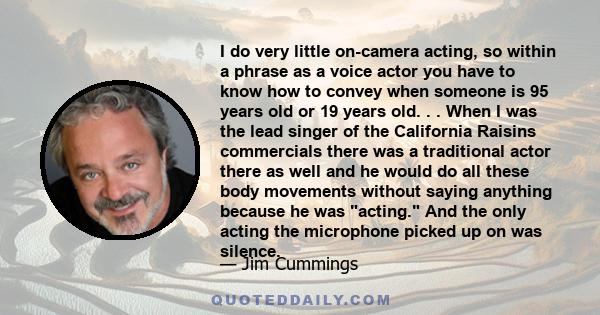 I do very little on-camera acting, so within a phrase as a voice actor you have to know how to convey when someone is 95 years old or 19 years old. . . When I was the lead singer of the California Raisins commercials there was a traditional actor there as well and he would do all these body movements without saying anything because he was "acting." And the only acting the microphone picked up on was silence.

— Jim Cummings

QUOTEDDAILY.COM